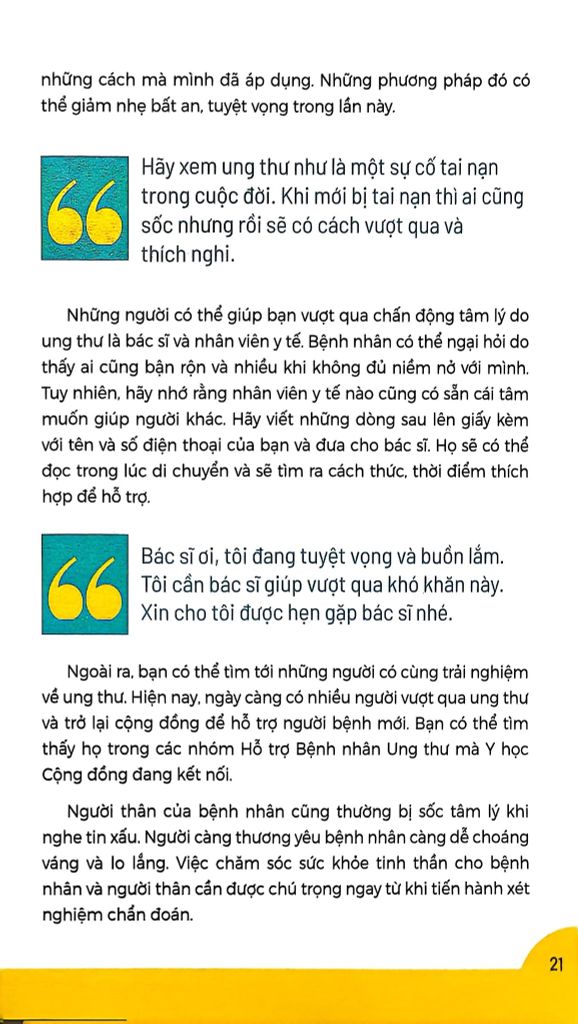 những cách mà mình đã áp dụng. Những phương pháp đó có thể giảm nhẹ bất an, tuyệt vọng trong lần này.

Hãy xem ung thư như là một sự cố tai nạn trong cuộc đời. Khi mới bị tai nạn thì ai cũng sốc nhưng rồi sẽ có cách vượt qua và thích nghi.

Những người có thể giúp bạn vượt qua chấn động tâm lý do ung thư là bác sĩ và nhân viên y tế. Bệnh nhân có thể ngại hỏi do thấy ai cũng bận rộn và nhiều khi không đủ niềm nở với mình. Tuy nhiên, hãy nhớ rằng nhân viên y tế nào cũng có sẵn cái tâm muốn giúp người khác. Hãy viết những dòng sau lên giấy kèm với tên và số điện thoại của bạn và đưa cho bác sĩ. Họ sẽ có thể đọc trong lúc di chuyển và sẽ tìm ra cách thức, thời điểm thích hợp để hỗ trợ.

Bác sĩ ơi, tôi đang tuyệt vọng và buồn lắm. Tôi cần bác sĩ giúp vượt qua khó khăn này. Xin cho tôi được hẹn gặp bác sĩ nhé.

Ngoài ra, bạn có thể tìm tới những người có cùng trải nghiệm về ung thư. Hiện nay, ngày càng có nhiều người vượt qua ung thư và trở lại cộng đồng để hỗ trợ người bệnh mới. Bạn có thể tìm thấy họ trong các nhóm Hỗ trợ Bệnh nhân Ung thư mà Y học Cộng đồng đang kết nối.

Người thân của bệnh nhân cũng thường bị sốc tâm lý khi nghe tin xấu. Người càng thương yêu bệnh nhân càng dễ choáng váng và lo lắng. Việc chăm sóc sức khỏe tinh thần cho bệnh nhân và người thân cần được chú trọng ngay từ khi tiến hành xét nghiệm chẩn đoán.

21